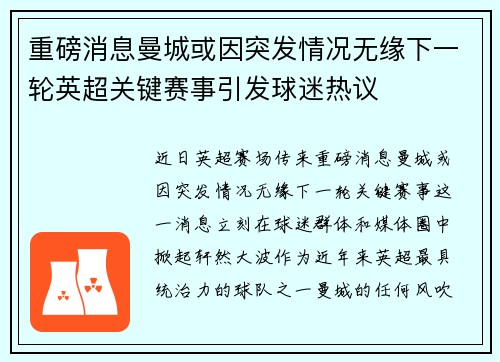 重磅消息曼城或因突发情况无缘下一轮英超关键赛事引发球迷热议

近日英超赛场传来重磅消息曼城或因突发情况无缘下一轮关键赛事这一消息立刻在球迷群体和媒体圈中掀起轩然大波作为近年来英超最具统治力的球队之一曼城的任何风吹